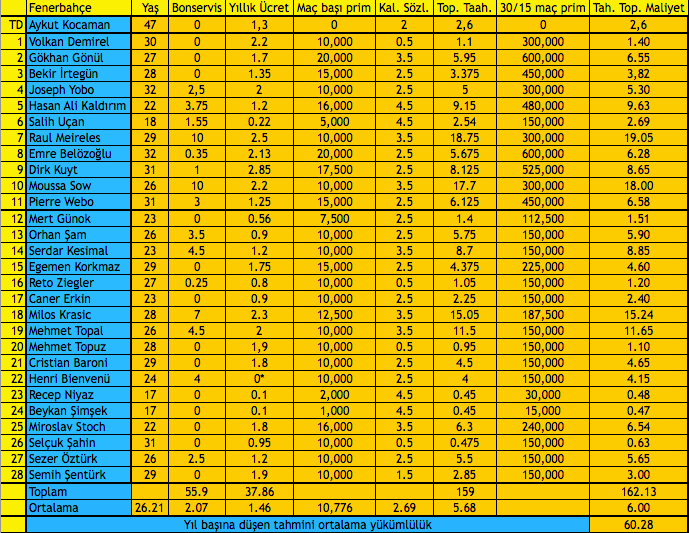 | | Fenerbahçe | Yaş | Bonservis | Yıllık Ücret | Maç başı prim | Kal. Sözl. | Top. Taah. | 30/15 maç prim | Tah. Top. Maliyet |
|---|---|---|---|---|---|---|---|---|---|
| TD | Aykut Kocaman | 47 | 0 | 1,3 | 0 | 2 | 2,6 | 0 | 2,6 |
| 1 | Volkan Demirel | 30 | 0 | 2.2 | 10,000 | 0.5 | 1.1 | 300,000 | 1.40 |
| 2 | Gökhan Gönül | 27 | 0 | 1.7 | 20,000 | 3.5 | 5.95 | 600,000 | 6.55 |
| 3 | Bekir İrtegün | 28 | 0 | 1.35 | 15,000 | 2.5 | 3.375 | 450,000 | 3,82 |
| 4 | Joseph Yobo | 32 | 2,5 | 2 | 10,000 | 2.5 | 5 | 300,000 | 5.30 |
| 5 | Hasan Ali Kaldırım | 22 | 3.75 | 1.2 | 16,000 | 4.5 | 9.15 | 480,000 | 9.63 |
| 6 | Salih Uçan | 18 | 1.55 | 0.22 | 5,000 | 4.5 | 2.54 | 150,000 | 2.69 |
| 7 | Raul Meireles | 29 | 10 | 2.5 | 10,000 | 3.5 | 18.75 | 300,000 | 19.05 |
| 8 | Emre Belözoğlu | 32 | 0.35 | 2.13 | 20,000 | 2.5 | 5.675 | 600,000 | 6.28 |
| 9 | Dirk Kuyt | 31 | 1 | 2.85 | 17,500 | 2.5 | 8.125 | 525,000 | 8.65 |
| 10 | Moussa Sow | 26 | 10 | 2.2 | 10,000 | 3.5 | 17.7 | 300,000 | 18.00 |
| 11 | Pierre Webo | 31 | 3 | 1.25 | 15,000 | 2.5 | 6.125 | 450,000 | 6.58 |
| 12 | Mert Günok | 23 | 0 | 0.56 | 7,500 | 2.5 | 1.4 | 112,500 | 1.51 |
| 13 | Orhan Şam | 26 | 3.5 | 0.9 | 10,000 | 2.5 | 5.75 | 150,000 | 5.90 |
| 14 | Serdar Kesimal | 23 | 4.5 | 1.2 | 10,000 | 3.5 | 8.7 | 150,000 | 8.85 |
| 15 | Egemen Korkmaz | 29 | 0 | 1.75 | 15,000 | 2.5 | 4.375 | 225,000 | 4.60 |
| 16 | Reto Ziegler | 27 | 0.25 | 0.8 | 10,000 | 0.5 | 1.05 | 150,000 | 1.20 |
| 17 | Caner Erkin | 23 | 0 | 0.9 | 10,000 | 2.5 | 2.25 | 150,000 | 2.40 |
| 18 | Milos Krasic | 28 | 7 | 2.3 | 12,500 | 3.5 | 15.05 | 187,500 | 15.24 |
| 19 | Mehmet Topal | 26 | 4.5 | 2 | 10,000 | 3.5 | 11.5 | 150,000 | 11.65 |
| 20 | Mehmet Topuz | 28 | 0 | 1,9 | 10,000 | 0.5 | 0.95 | 150,000 | 1.10 |
| 21 | Cristian Baroni | 29 | 0 | 1.8 | 10,000 | 2.5 | 4.5 | 150,000 | 4.65 |
| 22 | Henri Bienvenü | 24 | 4 | 0* | 10,000 | 2.5 | 4 | 150,000 | 4.15 |
| 23 | Recep Niyaz | 17 | 0 | 0.1 | 2,000 | 4.5 | 0.45 | 30,000 | 0.48 |
| 24 | Beykan Şimşek | 17 | 0 | 0.1 | 1,000 | 4.5 | 0.45 | 15,000 | 0.47 |
| 25 | Miroslav Stoch | 22 | 0 | 1.8 | 16,000 | 3.5 | 6.3 | 240,000 | 6.54 |
| 26 | Selçuk Şahin | 31 | 0 | 0.95 | 10,000 | 0.5 | 0.475 | 150,000 | 0.63 |
| 27 | Sezer Öztürk | 26 | 2.5 | 1.2 | 10,000 | 2.5 | 5.5 | 150,000 | 5.65 |
| 28 | Semih Şentürk | 29 | 0 | 1.9 | 10,000 | 1.5 | 2.85 | 150,000 | 3.00 |
| | Toplam | | 55.9 | 37.86 | | | 159 | | 162.13 |
| | Ortalama | 26.21 | 2.07 | 1.46 | 10,776 | 2.69 | 5.68 | | 6.00 |
| | Yıl başına düşen tahmini ortalama yükümlülük | | | | | | | | 60.28 |